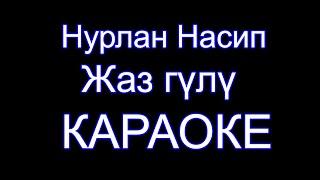 Нурлан Насип
Жаз гүлү
КАРАОКЕ